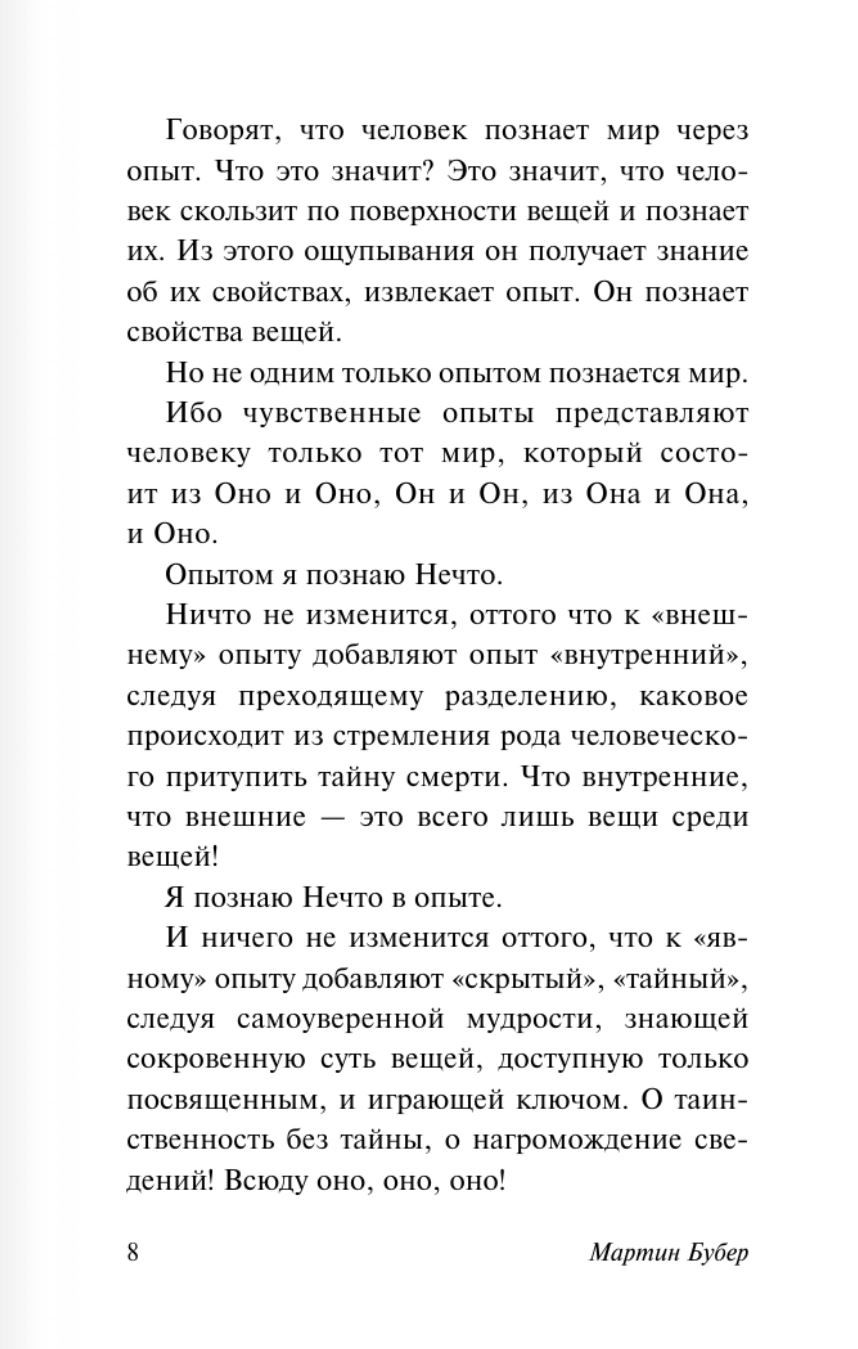 Говорят, что человек познает мир через опыт. Что это значит? Это значит, что человек скользит по поверхности вещей и познает их. Из этого ощупывания он получает знание об их свойствах, извлекает опыт. Он познает свойства вещей.

Но не одним только опытом познается мир.

Ибо чувственные опыты представляют человеку только тот мир, который состоит из Оно и Оно, Он и Он, из Она и Она, и Оно.

Опытом я познаю Нечто.

Ничто не изменится, оттого что к «внешнему» опыту добавляют опыт «внутренний», следуя преходящему разделению, каковое происходит из стремления рода человеческого притупить тайну смерти. Что внутренние, что внешние — это всего лишь вещи среди вещей!

Я познаю Нечто в опыте.

И ничего не изменится оттого, что к «явному» опыту добавляют «скрытый», «тайный», следуя самоуверенной мудрости, знающей сокровенную суть вещей, доступную только посвященным, и играющей ключом. О таинственность без тайны, о нагромождение сведений! Всюду оно, оно, оно!

8 Мартин Бубер